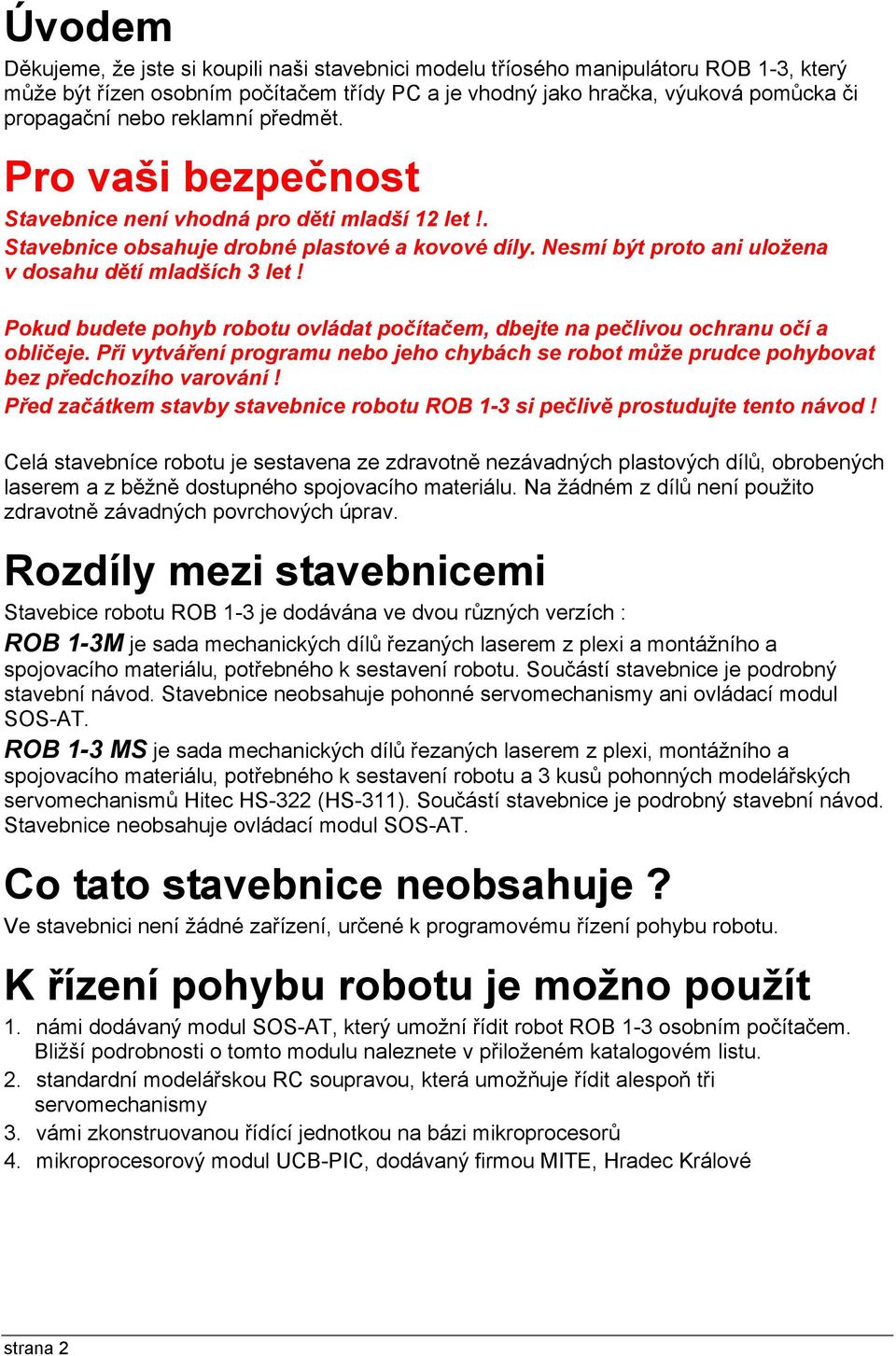 Úvodem

Děkujeme, že jste si koupili naši stavebnici modelu tříosého manipulátoru ROB 1-3, který může být řízen osobním počítačem třídy PC a je vhodný jako hračka, výuková pomůcka či propagační nebo reklamní předmět.

Pro vaši bezpečnost

Stavebnice není vhodná pro děti mladší 12 let !.
Stavebnice obsahuje drobné plastové a kovové díly. Nesmí být proto ani uložena v dosahu dětí mladších 3 let !

Pokud budete pohyb robotu ovládat počítačem, dbejte na pečlivou ochranu očí a obličeje. Při vytváření programu nebo jeho chybách se robot může prudce pohybovat bez předchozího varování !
Před začátkem stavby stavebnice robotu ROB 1-3 si pečlivě prostudujte tento návod !

Celá stavebníce robotu je sestavena ze zdravotně nezávadných plastových dílů, obrobených laserem a z běžně dostupného spojovacího materiálu. Na žádném z dílů není použito zdravotně závadných povrchových úprav.

Rozdíly mezi stavebnicemi

Stavebice robotu ROB 1-3 je dodávána ve dvou různých verzích :
ROB 1-3M je sada mechanických dílů řezaných laserem z plexi a montážního a spojovacího materiálu, potřebného k sestavení robotu. Součástí stavebnice je podrobný stavební návod. Stavebnice neobsahuje pohonné servomechanismy ani ovládací modul SOS-AT.
ROB 1-3 MS je sada mechanických dílů řezaných laserem z plexi, montážního a spojovacího materiálu, potřebného k sestavení robotu a 3 kusů pohonných modelářských servomechanismů Hitec HS-322 (HS-311). Součástí stavebnice je podrobný stavební návod. Stavebnice neobsahuje ovládací modul SOS-AT.

Co tato stavebnice neobsahuje ?

Ve stavebnici není žádné zařízení, určené k programovému řízení pohybu robotu.

K řízení pohybu robotu je možno použít

1. námi dodávaný modul SOS-AT, který umožní řídit robot ROB 1-3 osobním počítačem. Bližší podrobnosti o tomto modulu naleznete v přiloženém katalogovém listu.
2. standardní modelářskou RC soupravou, která umožňuje řídit alespoň tři servomechanismy
3. vámi zkonstruovanou řídící jednotkou na bázi mikroprocesorů
4. mikroprocesorový modul UCB-PIC, dodávaný firmou MITE, Hradec Králové

strana 2